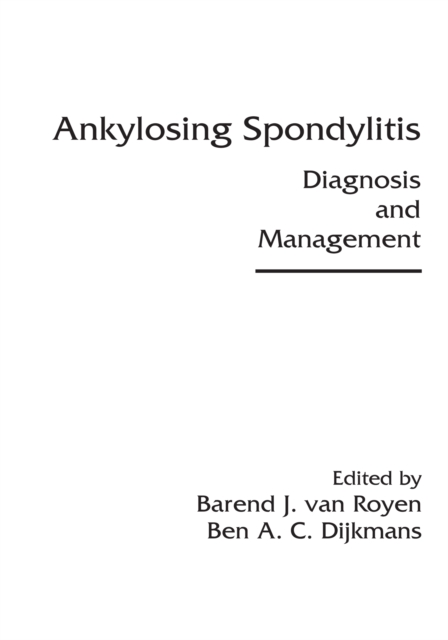 Ankylosing Spondylitis

Diagnosis
and
Management

Edited by
Barend J. van Royen
Ben A. C. Dijkmans